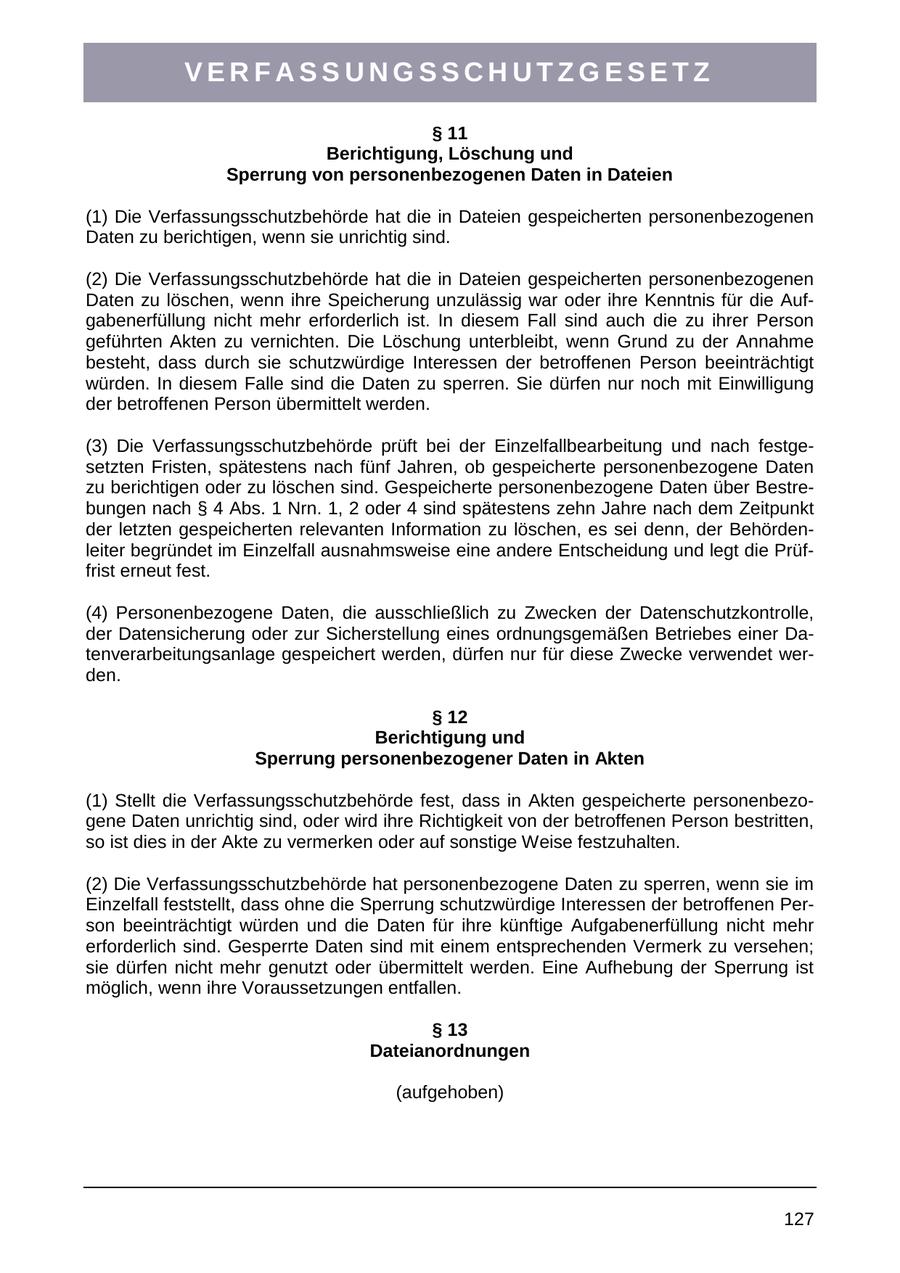 VERFASSUNGSSCHUTZGESETZ

§ 11
Berichtigung, Löschung und
Sperrung von personenbezogenen Daten in Dateien

(1) Die Verfassungsschutzbehörde hat die in Dateien gespeicherten personenbezogenen Daten zu berichtigen, wenn sie unrichtig sind.

(2) Die Verfassungsschutzbehörde hat die in Dateien gespeicherten personenbezogenen Daten zu löschen, wenn ihre Speicherung unzulässig war oder ihre Kenntnis für die Aufgabenerfüllung nicht mehr erforderlich ist. In diesem Fall sind auch die zu ihrer Person geführten Akten zu vernichten. Die Löschung unterbleibt, wenn Grund zu der Annahme besteht, dass durch sie schutzwürdige Interessen der betroffenen Person beeinträchtigt würden. In diesem Falle sind die Daten zu sperren. Sie dürfen nur noch mit Einwilligung der betroffenen Person übermittelt werden.

(3) Die Verfassungsschutzbehörde prüft bei der Einzelfallbearbeitung und nach festgesetzten Fristen, spätestens nach fünf Jahren, ob gespeicherte personenbezogene Daten zu berichtigen oder zu löschen sind. Gespeicherte personenbezogene Daten über Bestrebungen nach § 4 Abs. 1 Nrn. 1, 2 oder 4 sind spätestens zehn Jahre nach dem Zeitpunkt der letzten gespeicherten relevanten Information zu löschen, es sei denn, der Behördenleiter begründet im Einzelfall ausnahmsweise eine andere Entscheidung und legt die Prüffrist erneut fest.

(4) Personenbezogene Daten, die ausschließlich zu Zwecken der Datenschutzkontrolle, der Datensicherung oder zur Sicherstellung eines ordnungsgemäßen Betriebes einer Datenverarbeitungsanlage gespeichert werden, dürfen nur für diese Zwecke verwendet werden.

§ 12
Berichtigung und
Sperrung personenbezogener Daten in Akten

(1) Stellt die Verfassungsschutzbehörde fest, dass in Akten gespeicherte personenbezogene Daten unrichtig sind, oder wird ihre Richtigkeit von der betroffenen Person bestritten, so ist dies in der Akte zu vermerken oder auf sonstige Weise festzuhalten.

(2) Die Verfassungsschutzbehörde hat personenbezogene Daten zu sperren, wenn sie im Einzelfall feststellt, dass ohne die Sperrung schutzwürdige Interessen der betroffenen Person beeinträchtigt würden und die Daten für ihre künftige Aufgabenerfüllung nicht mehr erforderlich sind. Gesperrte Daten sind mit einem entsprechenden Vermerk zu versehen; sie dürfen nicht mehr genutzt oder übermittelt werden. Eine Aufhebung der Sperrung ist möglich, wenn ihre Voraussetzungen entfallen.

§ 13
Dateianordnungen

(aufgehoben)

127